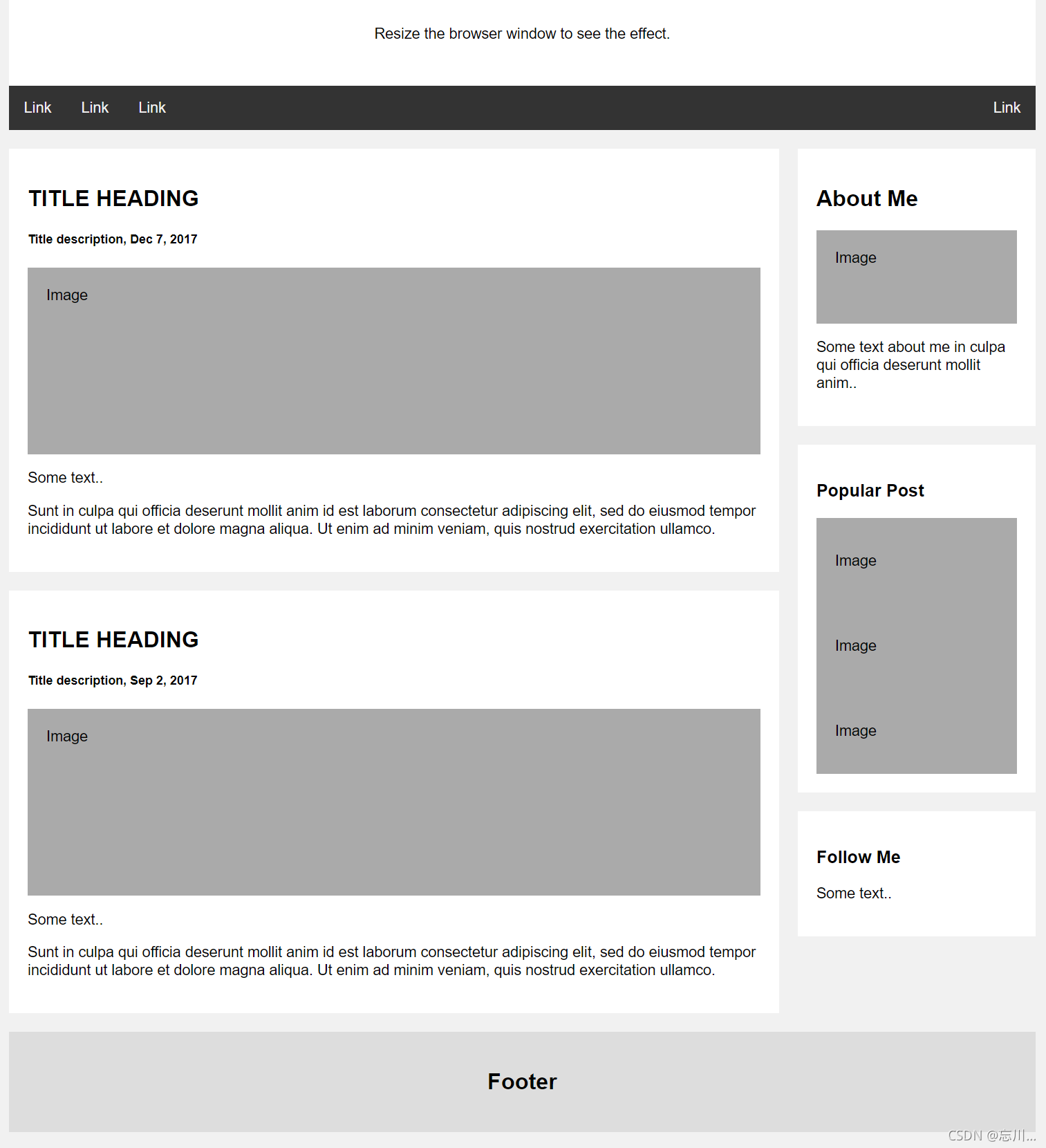 Resize the browser window to see the effect.

Link Link Link Link

TITLE HEADING

Title description, Dec 7, 2017

Image

Some text..

Sunt in culpa qui officia deserunt mollit anim id est laborum consectetur adipiscing elit, sed do eiusmod tempor incididunt ut labore et dolore magna aliqua. Ut enim ad minim veniam, quis nostrud exercitation ullamco.

TITLE HEADING

Title description, Sep 2, 2017

Image

Some text..

Sunt in culpa qui officia deserunt mollit anim id est laborum consectetur adipiscing elit, sed do eiusmod tempor incididunt ut labore et dolore magna aliqua. Ut enim ad minim veniam, quis nostrud exercitation ullamco.

About Me

Image

Some text about me in culpa qui officia deserunt mollit anim..

Popular Post

Image

Image

Image

Follow Me

Some text..

Footer

CSDN @忘川...